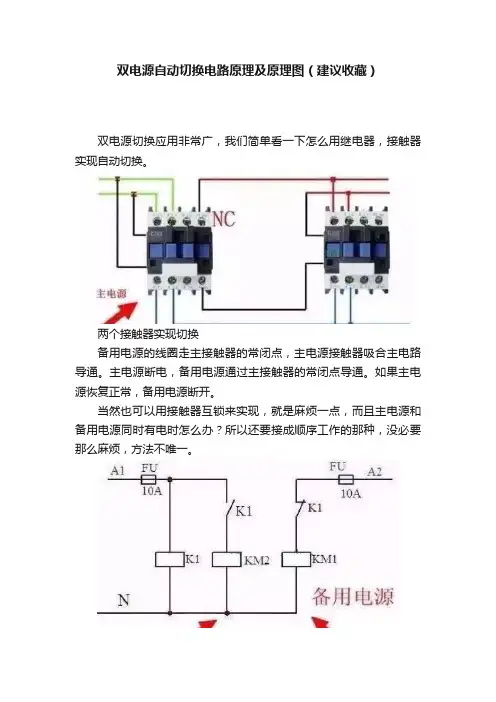 双电源自动切换电路原理及原理图（建议收藏）

双电源切换应用非常广，我们简单看一下怎么用继电器，接触器实现自动切换。

NC

主电源

两个接触器实现切换

备用电源的线圈走主接触器的常闭点，主电源接触器吸合主电路导通。主电源断电，备用电源通过主接触器的常闭点导通。如果主电源恢复正常，备用电源断开。

当然也可以用接触器互锁来实现，就是麻烦一点，而且主电源和备用电源同时有电时怎么办？所以还要接成顺序工作的那种，没必要那么麻烦，方法不唯一。

A1 FU 10A K1 K1 KM2 N

FU A2 10A K1 KM1 备用电源